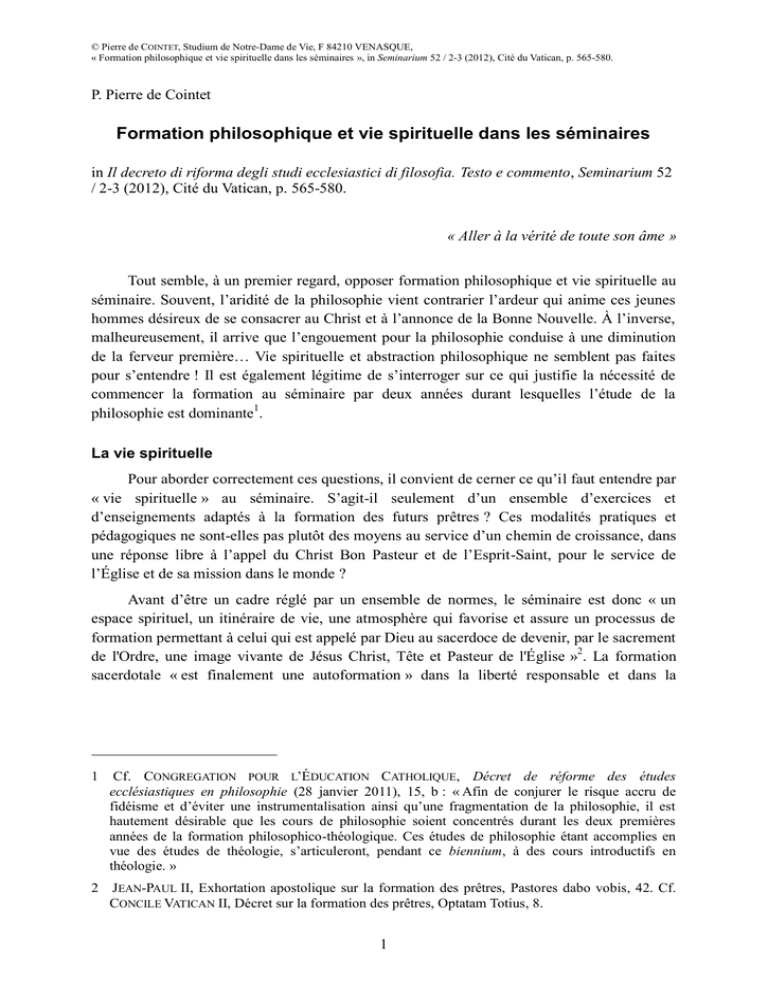 © Pierre de COINTET, Studium de Notre-Dame de Vie, F 84210 VENASQUE,
« Formation philosophique et vie spirituelle dans les séminaires », in Seminarium 52 / 2-3 (2012), Cité du Vatican, p. 565-580.

P. Pierre de Cointet

Formation philosophique et vie spirituelle dans les séminaires

in Il decreto di riforma degli studi ecclesiastici di filosofia. Testo e commento, Seminarium 52 / 2-3 (2012), Cité du Vatican, p. 565-580.

« Aller à la vérité de toute son âme »

Tout semble, à un premier regard, opposer formation philosophique et vie spirituelle au séminaire. Souvent, l'aridité de la philosophie vient contrarier l'ardeur qui anime ces jeunes hommes désireux de se consacrer au Christ et à l'annonce de la Bonne Nouvelle. À l'inverse, malheureusement, il arrive que l'engouement pour la philosophie conduise à une diminution de la ferveur première… Vie spirituelle et abstraction philosophique ne semblent pas faites pour s'entendre ! Il est également légitime de s'interroger sur ce qui justifie la nécessité de commencer la formation au séminaire par deux années durant lesquelles l'étude de la philosophie est dominante$^{1}$.

La vie spirituelle

Pour aborder correctement ces questions, il convient de cerner ce qu'il faut entendre par « vie spirituelle » au séminaire. S'agit-il seulement d'un ensemble d'exercices et d'enseignements adaptés à la formation des futurs prêtres ? Ces modalités pratiques et pédagogiques ne sont-elles pas plutôt des moyens au service d'un chemin de croissance, dans une réponse libre à l'appel du Christ Bon Pasteur et de l'Esprit-Saint, pour le service de l'Église et de sa mission dans le monde ?

Avant d'être un cadre réglé par un ensemble de normes, le séminaire est donc « un espace spirituel, un itinéraire de vie, une atmosphère qui favorise et assure un processus de formation permettant à celui qui est appelé par Dieu au sacerdoce de devenir, par le sacrement de l'Ordre, une image vivante de Jésus Christ, Tête et Pasteur de l'Église »$^{2}$. La formation sacerdotale « est finalement une autoformation » dans la liberté responsable et dans la

1 Cf. CONGREGATION POUR L'ÉDUCATION CATHOLIQUE, Décret de réforme des études ecclésiastiques en philosophie (28 janvier 2011), 15, b : « Afin de conjurer le risque accru de fidéisme et d'éviter une instrumentalisation ainsi qu'une fragmentation de la philosophie, il est hautement désirable que les cours de philosophie soient concentrés durant les deux premières années de la formation philosophico-théologique. Ces études de philosophie étant accomplies en vue des études de théologie, s'articuleront, pendant ce biennium, à des cours introductifs en théologie. »

2 JEAN-PAUL II, Exhortation apostolique sur la formation des prêtres, Pastores dabo vobis, 42. Cf. CONCILE VATICAN II, Décret sur la formation des prêtres, Optatam Totius, 8.

1